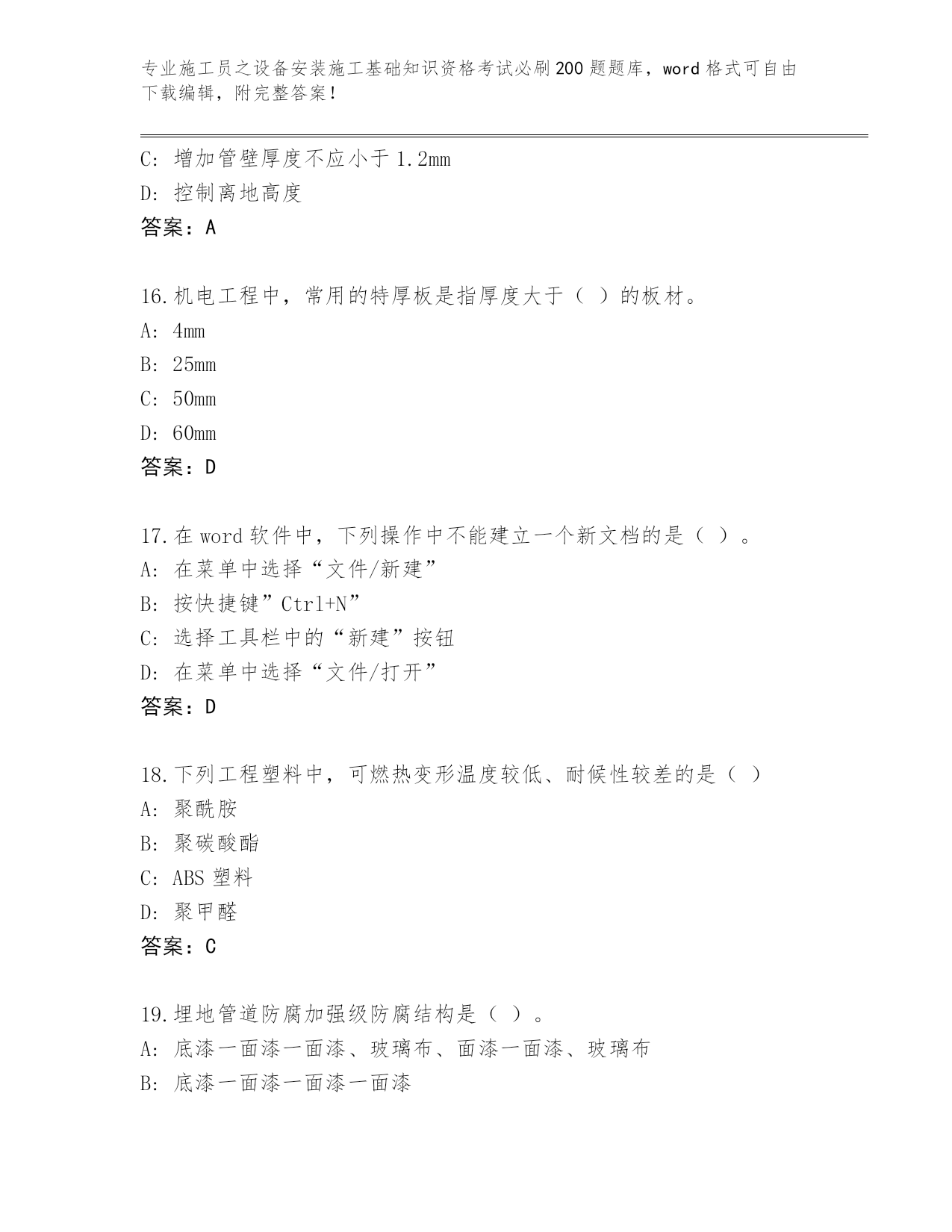 专业施工员之设备安装施工基础知识资格考试必刷200题题库，word格式可自由下载编辑，附完整答案！

C: 增加管壁厚度不应小于1.2mm
D: 控制离地高度
答案：A

16.机电工程中，常用的特厚板是指厚度大于（ ）的板材。
A: 4mm
B: 25mm
C: 50mm
D: 60mm
答案：D

17.在word软件中，下列操作中不能建立一个新文档的是（ ）。
A: 在菜单中选择“文件/新建”
B: 按快捷键”Ctrl+N”
C: 选择工具栏中的“新建”按钮
D: 在菜单中选择“文件/打开”
答案：D

18.下列工程塑料中，可燃热变形温度较低、耐候性较差的是（ ）
A: 聚酰胺
B: 聚碳酸酯
C: ABS塑料
D: 聚甲醛
答案：C

19.埋地管道防腐加强级防腐结构是（ ）。
A: 底漆一面漆一面漆、玻璃布、面漆一面漆、玻璃布
B: 底漆一面漆一面漆一面漆